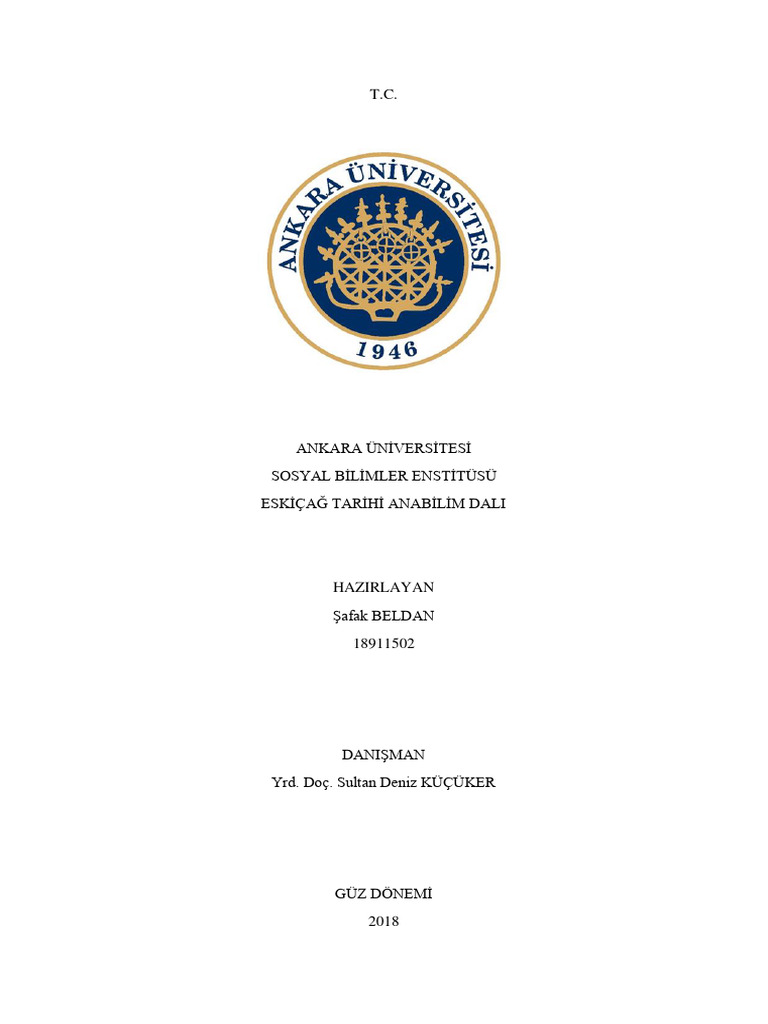 T.C.

ANKARA ÜNİVERSİTESİ

1946

ANKARA ÜNİVERSİTESİ
SOSYAL BİLİMLER ENSTİTÜSÜ
ESKİÇAĞ TARİHİ ANABİLİM DALI

HAZIRLAYAN
Şafak BELDAN
18911502

DANIŞMAN
Yrd. Doç. Sultan Deniz KÜÇÜKER

GÜZ DÖNEMİ
2018